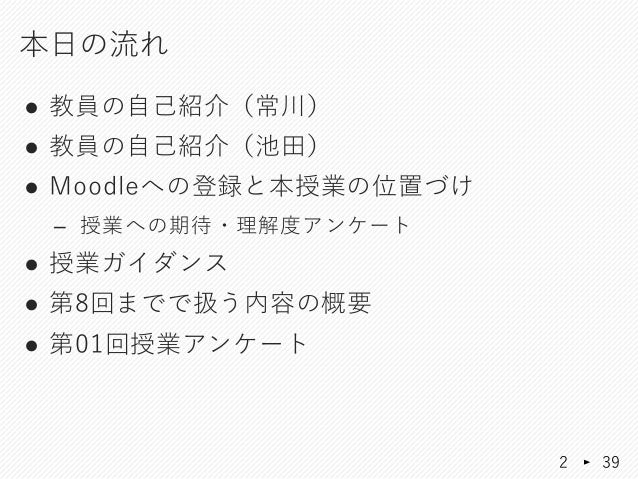 本日の流れ

• 教員の自己紹介（常川）
• 教員の自己紹介（池田）
• Moodleへの登録と本授業の位置づけ
- 授業への期待・理解度アンケート
• 授業ガイダンス
• 第8回までで扱う内容の概要
• 第01回授業アンケート

2 ▸ 39